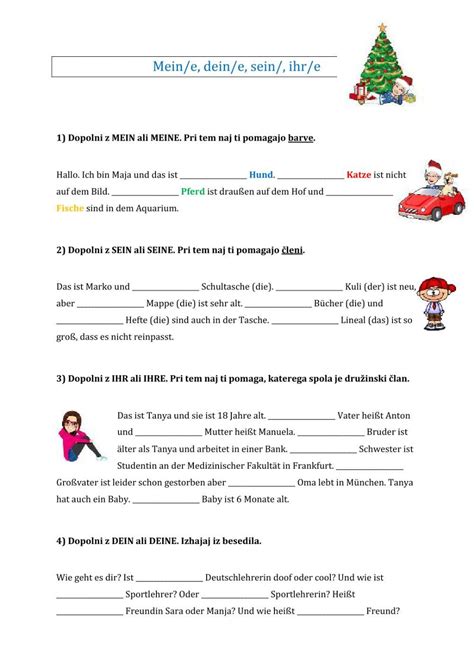 Mein/e, dein/e, sein/, ihr/e

1) Dopolni z MEIN ali MEINE. Pri tem naj ti pomagajo barve.

Hallo. Ich bin Maja und das ist ________________ Hund. ________________ Katze ist nicht auf dem Bild. ________________ Pferd ist draußen auf dem Hof und ________________ Fische sind in dem Aquarium.

2) Dopolni z SEIN ali SEINE. Pri tem naj ti pomagajo členi.

Das ist Marko und ________________ Schultasche (die). ________________ Kuli (der) ist neu, aber ________________ Mappe (die) ist sehr alt. ________________ Bücher (die) und ________________ Hefte (die) sind auch in der Tasche. ________________ Lineal (das) ist so groß, dass es nicht reinpasst.

3) Dopolni z IHR ali IHRE. Pri tem naj ti pomaga, katerega spola je družinski član.

Das ist Tanya und sie ist 18 Jahre alt. ________________ Vater heißt Anton und ________________ Mutter heißt Manuela. ________________ Bruder ist älter als Tanya und arbeitet in einer Bank. ________________ Schwester ist Studentin an der Medizinischer Fakultät in Frankfurt. ________________ Großvater ist leider schon gestorben aber ________________ Oma lebt in München. Tanya hat auch ein Baby. ________________ Baby ist 6 Monate alt.

4) Dopolni z DEIN ali DEINE. Izhajaj iz besedila.

Wie geht es dir? Ist ________________ Deutschlehrerin doof oder cool? Und wie ist ________________ Sportlehrer? Oder ________________ Sportlehrerin? Heißt ________________ Freundin Sara oder Manja? Und wie heißt ________________ Freund?